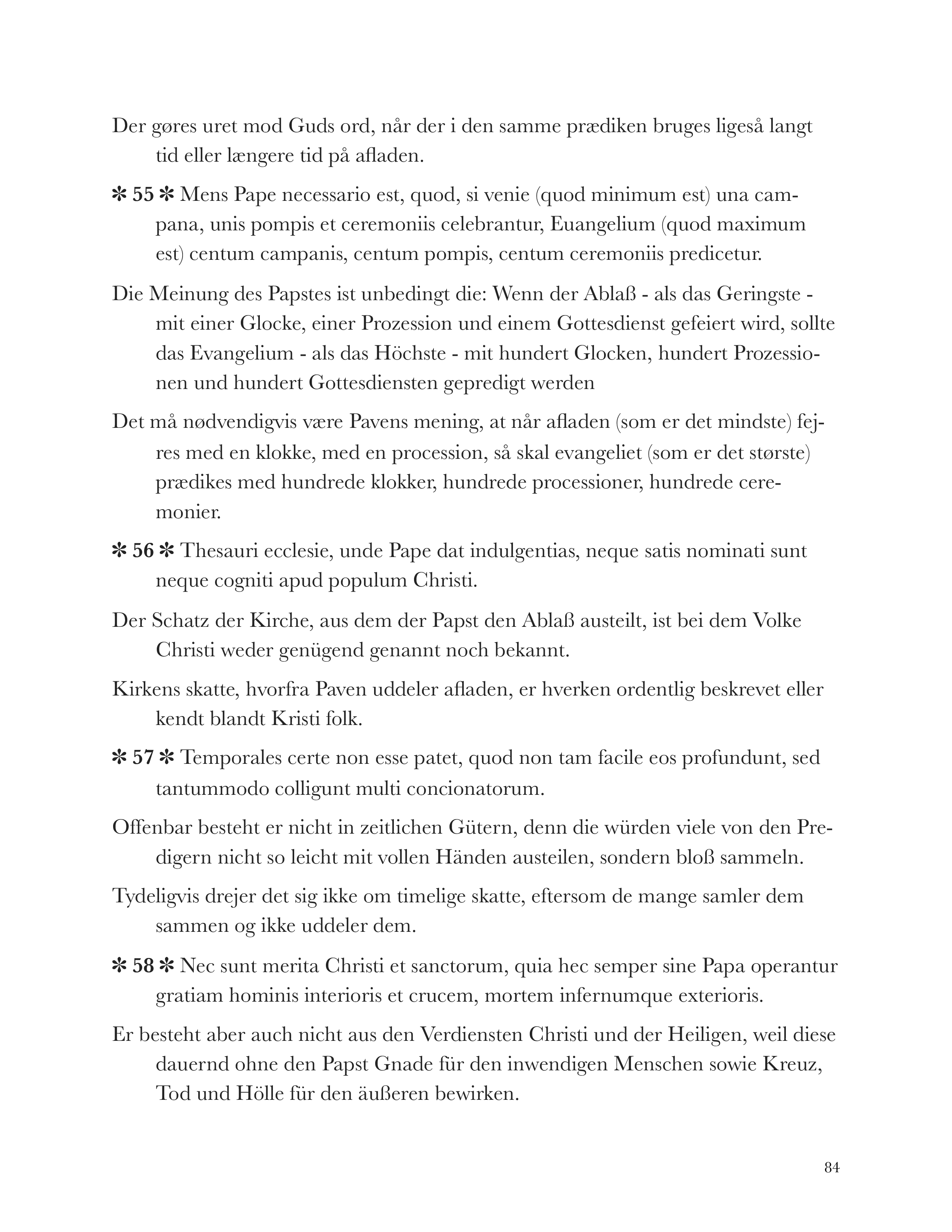 Der gøres uret mod Guds ord, når der i den samme prædiken bruges ligeså langt tid eller længere tid på afladen.

✻ 55 ✻ Mens Pape necessario est, quod, si venie (quod minimum est) una campana, unis pompis et ceremoniis celebrantur, Euangelium (quod maximum est) centum campanis, centum pompis, centum ceremoniis predicetur.

Die Meinung des Papstes ist unbedingt die: Wenn der Ablaß - als das Geringste - mit einer Glocke, einer Prozession und einem Gottesdienst gefeiert wird, sollte das Evangelium - als das Höchste - mit hundert Glocken, hundert Prozessionen und hundert Gottesdiensten gepredigt werden

Det må nødvendigvis være Pavens mening, at når afladen (som er det mindste) fejres med en klokke, med en procession, så skal evangeliet (som er det største) prædikes med hundrede klokker, hundrede processioner, hundrede ceremonier.

✻ 56 ✻ Thesauri ecclesie, unde Pape dat indulgentias, neque satis nominati sunt neque cogniti apud populum Christi.

Der Schatz der Kirche, aus dem der Papst den Ablaß austeilt, ist bei dem Volke Christi weder genügend genannt noch bekannt.

Kirkens skatte, hvorfra Paven uddeler afladen, er hverken ordentlig beskrevet eller kendt blandt Kristi folk.

✻ 57 ✻ Temporales certe non esse patet, quod non tam facile eos profundunt, sed tantummodo colligunt multi concionatorum.

Offenbar besteht er nicht in zeitlichen Gütern, denn die würden viele von den Predigern nicht so leicht mit vollen Händen austeilen, sondern bloß sammeln.

Tydeligvis drejer det sig ikke om timelige skatte, eftersom de mange samler dem sammen og ikke uddeler dem.

✻ 58 ✻ Nec sunt merita Christi et sanctorum, quia hec semper sine Papa operantur gratiam hominis interioris et crucem, mortem infernumque exterioris.

Er besteht aber auch nicht aus den Verdiensten Christi und der Heiligen, weil diese dauernd ohne den Papst Gnade für den inwendigen Menschen sowie Kreuz, Tod und Hölle für den äußeren bewirken.

84